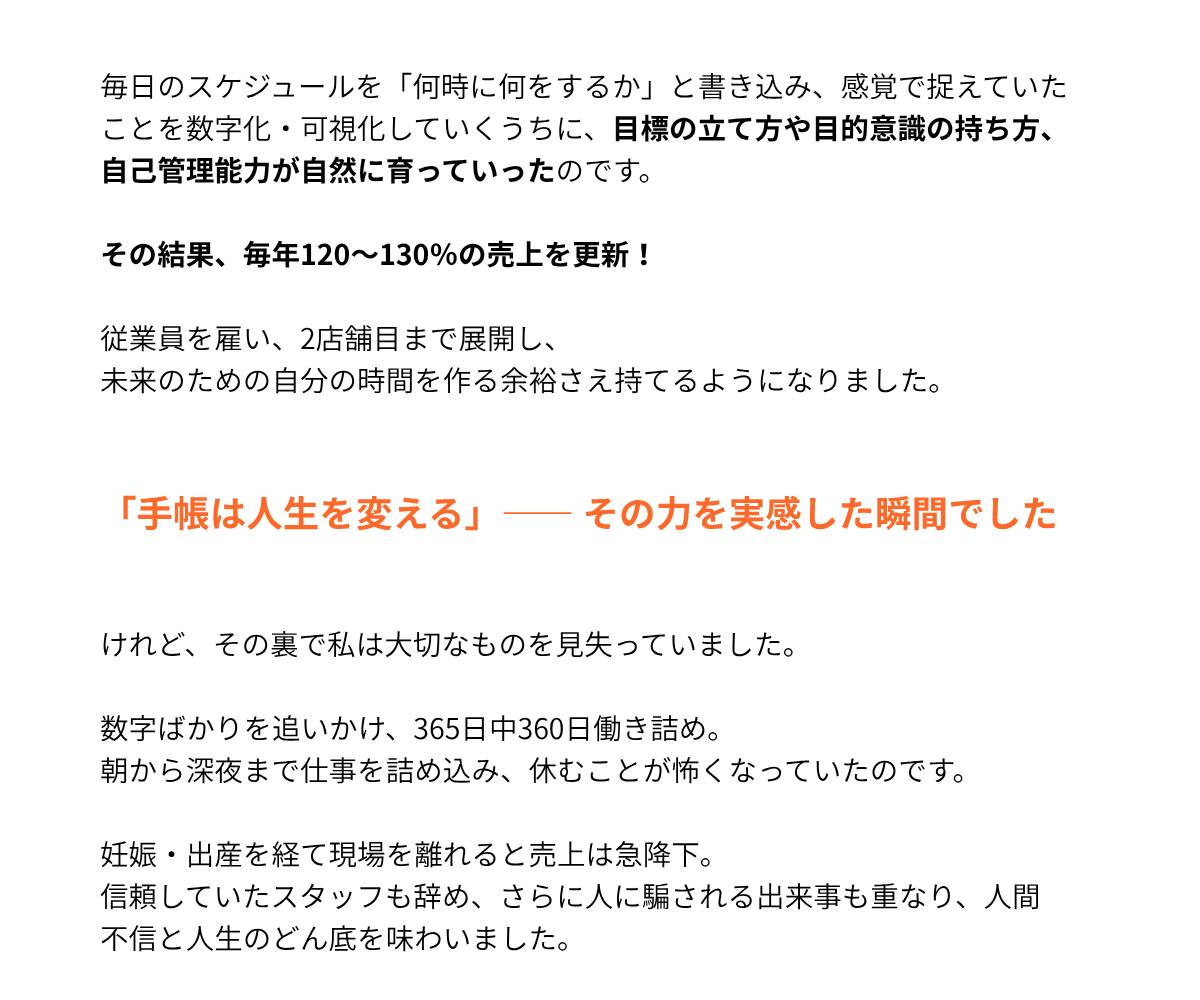 毎日のスケジュールを「何時に何をするか」と書き込み、感覚で捉えていたことを数字化・可視化していくうちに、目標の立て方や目的意識の持ち方、自己管理能力が自然に育っていったのです。

その結果、毎年120〜130%の売上を更新！

従業員を雇い、2店舗目まで展開し、
未来のための自分の時間を作る余裕さえ持てるようになりました。

「手帳は人生を変える」── その力を実感した瞬間でした

けれど、その裏で私は大切なものを見失っていました。

数字ばかりを追いかけ、365日中360日働き詰め。
朝から深夜まで仕事を詰め込み、休むことが怖くなっていたのです。

妊娠・出産を経て現場を離れると売上は急降下。
信頼していたスタッフも辞め、さらに人に騙される出来事も重なり、人間不信と人生のどん底を味わいました。